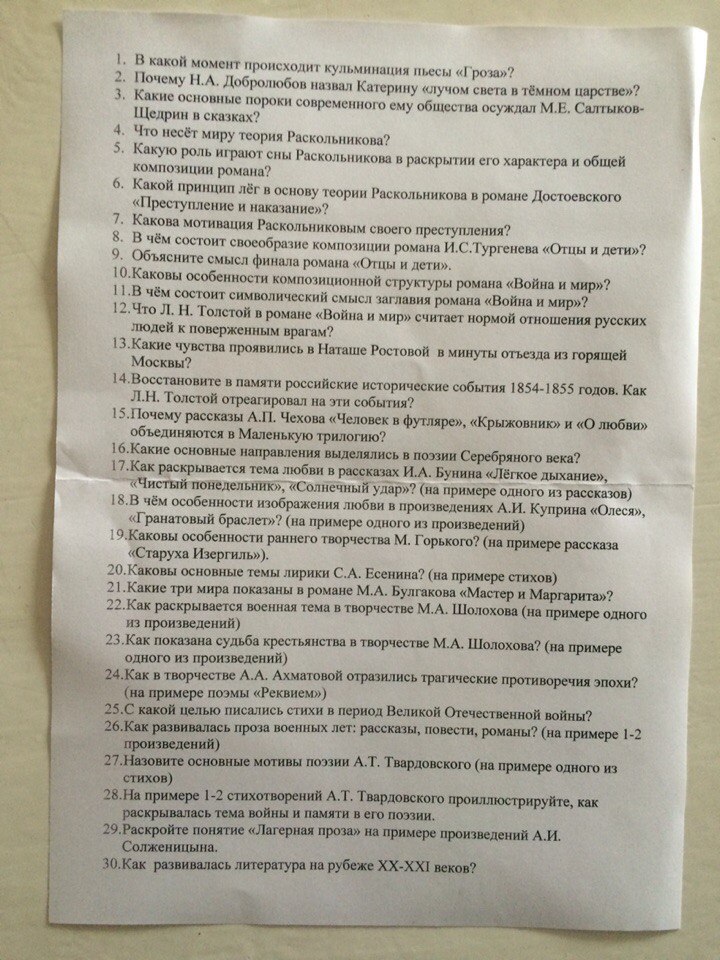 1. В какой момент происходит кульминация пьесы «Гроза»?
2. Почему Н.А. Добролюбов назвал Катерину «лучом света в тёмном царстве»?
3. Какие основные пороки современного ему общества осуждал М.Е. Салтыков-Щедрин в сказках?
4. Что несёт миру теория Раскольникова?
5. Какую роль играют сны Раскольникова в раскрытии его характера и общей композиции романа?
6. Какой принцип лёг в основу теории Раскольникова в романе Достоевского «Преступление и наказание»?
7. Какова мотивация Раскольниковым своего преступления?
8. В чём состоит своеобразие композиции романа И.С.Тургенева «Отцы и дети»?
9. Объясните смысл финала романа «Отцы и дети».
10. Каковы особенности композиционной структуры романа «Война и мир»?
11. В чём состоит символический смысл заглавия романа «Война и мир»?
12. Что Л. Н. Толстой в романе «Война и мир» считает нормой отношения русских людей к поверженным врагам?
13. Какие чувства проявились в Наташе Ростовой в минуты отъезда из горящей Москвы?
14. Восстановите в памяти российские исторические события 1854-1855 годов. Как Л.Н. Толстой отреагировал на эти события?
15. Почему рассказы А.П. Чехова «Человек в футляре», «Крыжовник» и «О любви» объединяются в Маленькую трилогию?
16. Какие основные направления выделялись в поэзии Серебряного века?
17. Как раскрывается тема любви в рассказах И.А. Бунина «Лёгкое дыхание», «Чистый понедельник», «Солнечный удар»? (на примере одного из рассказов)
18. В чём особенности изображения любви в произведениях А.И. Куприна «Олеся», «Гранатовый браслет»? (на примере одного из произведений)
19. Каковы особенности раннего творчества М. Горького? (на примере рассказа «Старуха Изергиль»).
20. Каковы основные темы лирики С.А. Есенина? (на примере стихов)
21. Какие три мира показаны в романе М.А. Булгакова «Мастер и Маргарита»?
22. Как раскрывается военная тема в творчестве М.А. Шолохова (на примере одного из произведений)
23. Как показана судьба крестьянства в творчестве М.А. Шолохова? (на примере одного из произведений)
24. Как в творчестве А.А. Ахматовой отразились трагические противоречия эпохи? (на примере поэмы «Реквием»)
25. С какой целью писались стихи в период Великой Отечественной войны?
26. Как развивалась проза военных лет: рассказы, повести, романы? (на примере 1-2 произведений)
27. Назовите основные мотивы поэзии А.Т. Твардовского (на примере одного из стихов)
28. На примере 1-2 стихотворений А.Т. Твардовского проиллюстрируйте, как раскрывалась тема войны и памяти в его поэзии.
29. Раскройте понятие «Лагерная проза» на примере произведений А.И. Солженицына.
30. Как развивалась литература на рубеже XX-XXI веков?